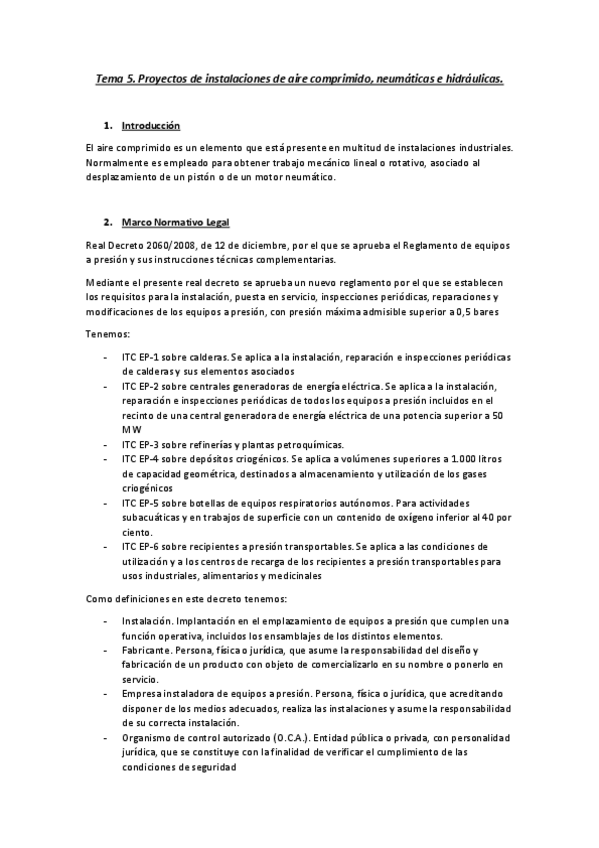 Tema 5. Proyectos de instalaciones de aire comprimido, neumáticas e hidráulicas.

1. Introducción

El aire comprimido es un elemento que está presente en multitud de instalaciones industriales. Normalmente es empleado para obtener trabajo mecánico lineal o rotativo, asociado al desplazamiento de un pistón o de un motor neumático.

2. Marco Normativo Legal

Real Decreto 2060/2008, de 12 de diciembre, por el que se aprueba el Reglamento de equipos a presión y sus instrucciones técnicas complementarias.

Mediante el presente real decreto se aprueba un nuevo reglamento por el que se establecen los requisitos para la instalación, puesta en servicio, inspecciones periódicas, reparaciones y modificaciones de los equipos a presión, con presión máxima admisible superior a 0,5 bares

Tenemos:

- ITC EP-1 sobre calderas. Se aplica a la instalación, reparación e inspecciones periódicas de calderas y sus elementos asociados
- ITC EP-2 sobre centrales generadoras de energía eléctrica. Se aplica a la instalación, reparación e inspecciones periódicas de todos los equipos a presión incluidos en el recinto de una central generadora de energía eléctrica de una potencia superior a 50 MW
- ITC EP-3 sobre refinerías y plantas petroquímicas.
- ITC EP-4 sobre depósitos criogénicos. Se aplica a volúmenes superiores a 1.000 litros de capacidad geométrica, destinados a almacenamiento y utilización de los gases criogénicos
- ITC EP-5 sobre botellas de equipos respiratorios autónomos. Para actividades subacuáticas y en trabajos de superficie con un contenido de oxígeno inferior al 40 por ciento.
- ITC EP-6 sobre recipientes a presión transportables. Se aplica a las condiciones de utilización y a los centros de recarga de los recipientes a presión transportables para usos industriales, alimentarios y medicinales

Como definiciones en este decreto tenemos:

- Instalación. Implantación en el emplazamiento de equipos a presión que cumplen una función operativa, incluidos los ensamblajes de los distintos elementos.
- Fabricante. Persona, física o jurídica, que asume la responsabilidad del diseño y fabricación de un producto con objeto de comercializarlo en su nombre o ponerlo en servicio.
- Empresa instaladora de equipos a presión. Persona, física o jurídica, que acreditando disponer de los medios adecuados, realiza las instalaciones y asume la responsabilidad de su correcta instalación.
- Organismo de control autorizado (O.C.A.). Entidad pública o privada, con personalidad jurídica, que se constituye con la finalidad de verificar el cumplimiento de las condiciones de seguridad